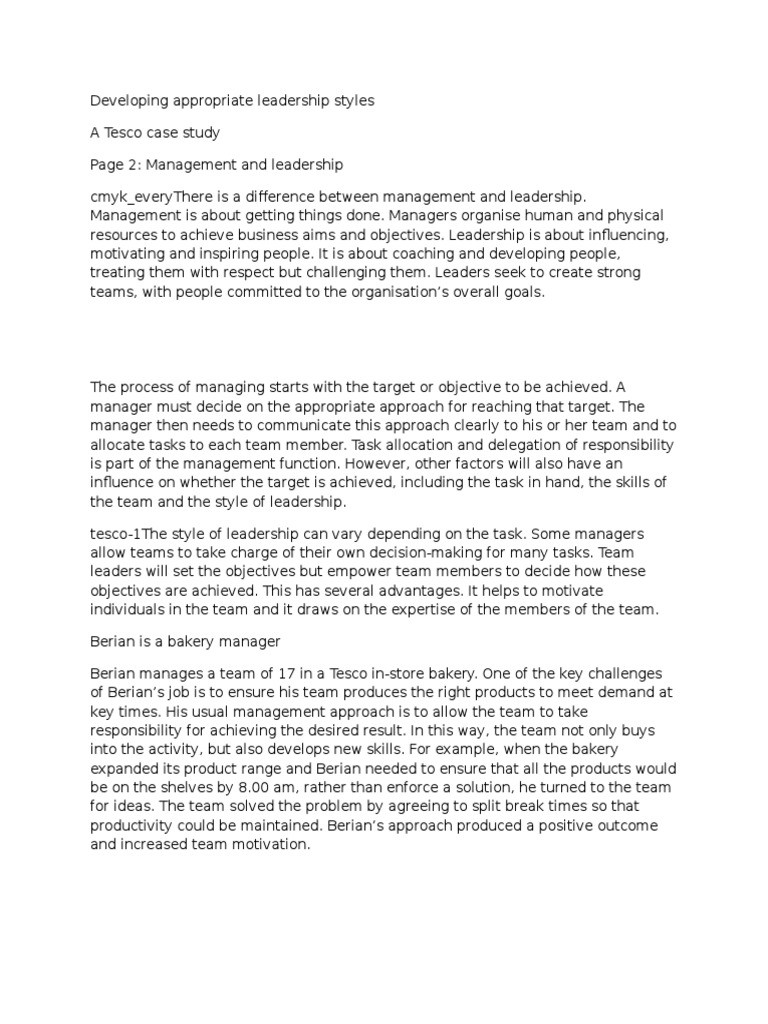 Developing appropriate leadership styles

A Tesco case study

Page 2: Management and leadership

cmyk_everyThere is a difference between management and leadership. Management is about getting things done. Managers organise human and physical resources to achieve business aims and objectives. Leadership is about influencing, motivating and inspiring people. It is about coaching and developing people, treating them with respect but challenging them. Leaders seek to create strong teams, with people committed to the organisation's overall goals.

The process of managing starts with the target or objective to be achieved. A manager must decide on the appropriate approach for reaching that target. The manager then needs to communicate this approach clearly to his or her team and to allocate tasks to each team member. Task allocation and delegation of responsibility is part of the management function. However, other factors will also have an influence on whether the target is achieved, including the task in hand, the skills of the team and the style of leadership.

tesco-1The style of leadership can vary depending on the task. Some managers allow teams to take charge of their own decision-making for many tasks. Team leaders will set the objectives but empower team members to decide how these objectives are achieved. This has several advantages. It helps to motivate individuals in the team and it draws on the expertise of the members of the team.

Berian is a bakery manager

Berian manages a team of 17 in a Tesco in-store bakery. One of the key challenges of Berian's job is to ensure his team produces the right products to meet demand at key times. His usual management approach is to allow the team to take responsibility for achieving the desired result. In this way, the team not only buys into the activity, but also develops new skills. For example, when the bakery expanded its product range and Berian needed to ensure that all the products would be on the shelves by 8.00 am, rather than enforce a solution, he turned to the team for ideas. The team solved the problem by agreeing to split break times so that productivity could be maintained. Berian's approach produced a positive outcome and increased team motivation.